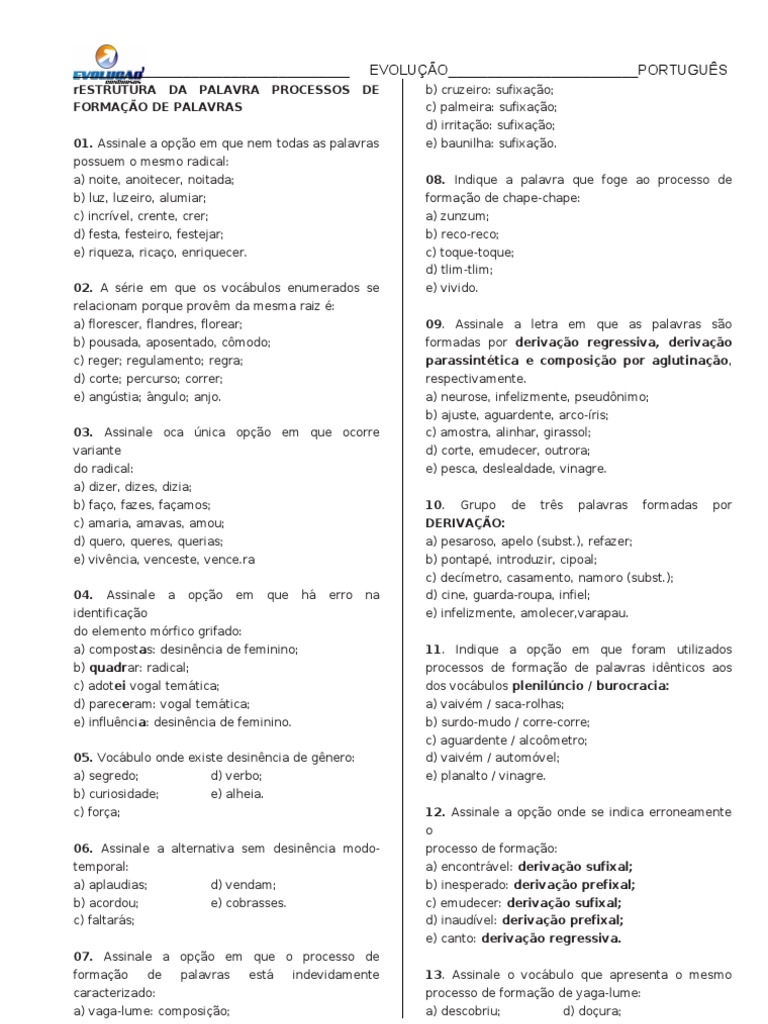 EVOLUÇÃO____PORTUGUÊS

rESTRUTURA DA PALAVRA PROCESSOS DE FORMAÇÃO DE PALAVRAS

01. Assinale a opção em que nem todas as palavras possuem o mesmo radical:
a) noite, anoitecer, noitada;
b) luz, luzeiro, alumiar;
c) incrível, crente, crer;
d) festa, festeiro, festejar;
e) riqueza, ricaço, enriquecer.

02. A série em que os vocábulos enumerados se relacionam porque provêm da mesma raiz é:
a) florescer, flandres, florear;
b) pousada, aposentado, cômodo;
c) reger; regulamento; regra;
d) corte; percurso; correr;
e) angústia; ângulo; anjo.

03. Assinale oca única opção em que ocorre variante
do radical:
a) dizer, dizes, dizia;
b) faço, fazes, façamos;
c) amaria, amavas, amou;
d) quero, queres, querias;
e) vivência, venceste, vence.ra

04. Assinale a opção em que há erro na identificação
do elemento mórfico grifado:
a) compostas: desinência de feminino;
b) quadrar: radical;
c) adotei vogal temática;
d) pareceram: vogal temática;
e) influência: desinência de feminino.

05. Vocábulo onde existe desinência de gênero:
a) segredo; d) verbo;
b) curiosidade; e) alheia.
c) força;

06. Assinale a alternativa sem desinência modo-temporal:
a) aplaudias; d) vendam;
b) acordou; e) cobrasses.
c) faltarás;

07. Assinale a opção em que o processo de formação de palavras está indevidamente caracterizado:
a) vaga-lume: composição;
b) cruzeiro: sufixação;
c) palmeira: sufixação;
d) irritação: sufixação;
e) baunilha: sufixação.

08. Indique a palavra que foge ao processo de formação de chape-chape:
a) zunzum;
b) reco-reco;
c) toque-toque;
d) tlim-tlim;
e) vivido.

09. Assinale a letra em que as palavras são formadas por derivação regressiva, derivação parassintética e composição por aglutinação, respectivamente.
a) neurose, infelizmente, pseudônimo;
b) ajuste, aguardente, arco-íris;
c) amostra, alinhar, girassol;
d) corte, emudecer, outrora;
e) pesca, deslealdade, vinagre.

10. Grupo de três palavras formadas por DERIVAÇÃO:
a) pesaroso, apelo (subst.), refazer;
b) pontapé, introduzir, cipoal;
c) decímetro, casamento, namoro (subst.);
d) cine, guarda-roupa, infiel;
e) infelizmente, amolecer,varapau.

11. Indique a opção em que foram utilizados processos de formação de palavras idênticos aos dos vocábulos plenilúncio / burocracia:
a) vaivém / saca-rolhas;
b) surdo-mudo / corre-corre;
c) aguardente / alcoômetro;
d) vaivém / automóvel;
e) planalto / vinagre.

12. Assinale a opção onde se indica erroneamente o
processo de formação:
a) encontrável: derivação sufixal;
b) inesperado: derivação prefixal;
c) emudecer: derivação sufixal;
d) inaudível: derivação prefixal;
e) canto: derivação regressiva.

13. Assinale o vocábulo que apresenta o mesmo processo de formação de yaga-lume:
a) descobriu; d) doçura;